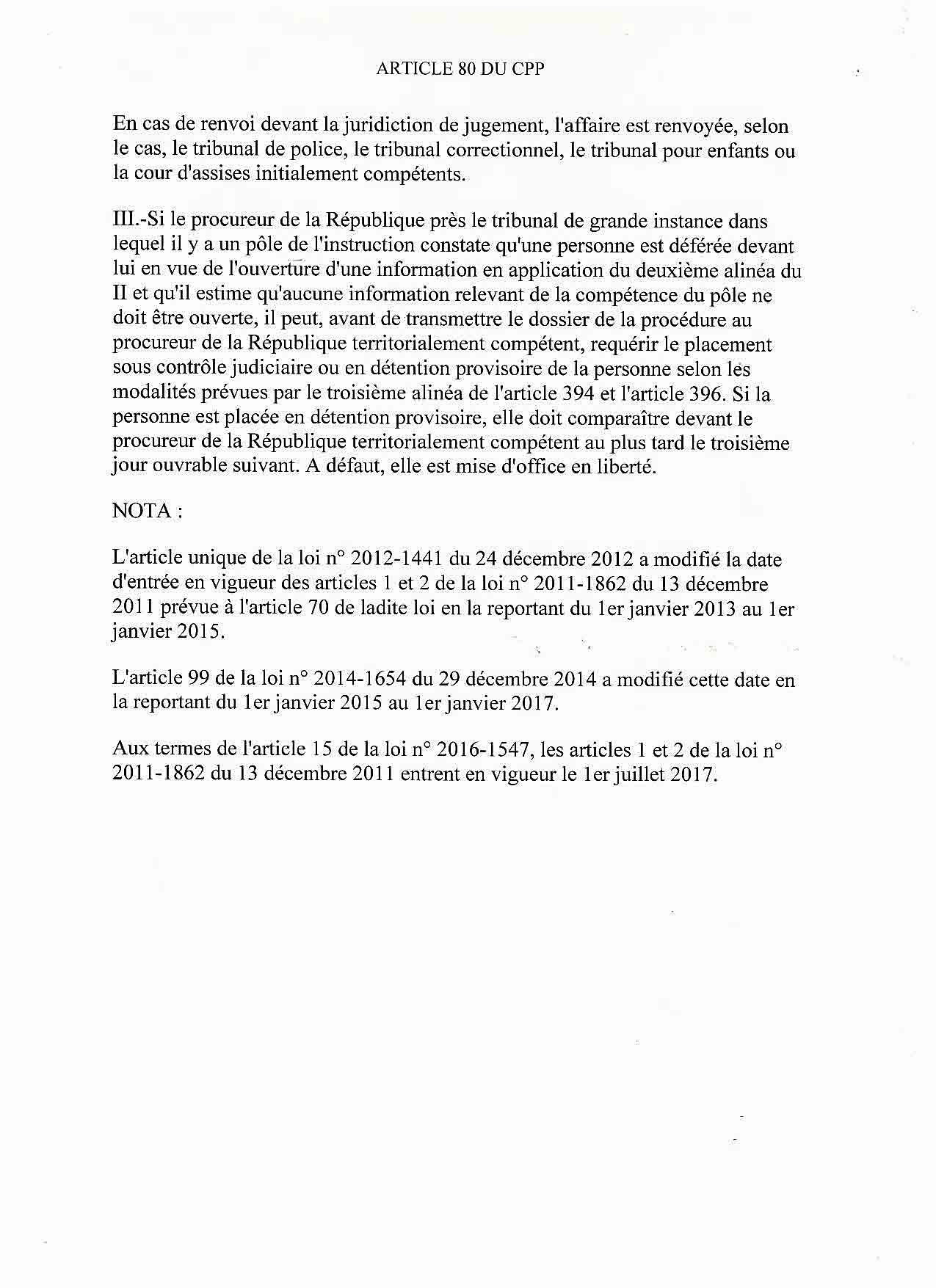 ARTICLE 80 DU CPP

En cas de renvoi devant la juridiction de jugement, l'affaire est renvoyée, selon le cas, le tribunal de police, le tribunal correctionnel, le tribunal pour enfants ou la cour d'assises initialement compétents.

III.-Si le procureur de la République près le tribunal de grande instance dans lequel il y a un pôle de l'instruction constate qu'une personne est déférée devant lui en vue de l'ouverture d'une information en application du deuxième alinéa du II et qu'il estime qu'aucune information relevant de la compétence du pôle ne doit être ouverte, il peut, avant de transmettre le dossier de la procédure au procureur de la République territorialement compétent, requérir le placement sous contrôle judiciaire ou en détention provisoire de la personne selon les modalités prévues par le troisième alinéa de l'article 394 et l'article 396. Si la personne est placée en détention provisoire, elle doit comparaître devant le procureur de la République territorialement compétent au plus tard le troisième jour ouvrable suivant. A défaut, elle est mise d'office en liberté.

NOTA :

L'article unique de la loi n° 2012-1441 du 24 décembre 2012 a modifié la date d'entrée en vigueur des articles 1 et 2 de la loi n° 2011-1862 du 13 décembre 2011 prévue à l'article 70 de ladite loi en la reportant du 1er janvier 2013 au 1er janvier 2015.

L'article 99 de la loi n° 2014-1654 du 29 décembre 2014 a modifié cette date en la reportant du 1er janvier 2015 au 1er janvier 2017.

Aux termes de l'article 15 de la loi n° 2016-1547, les articles 1 et 2 de la loi n° 2011-1862 du 13 décembre 2011 entrent en vigueur le 1er juillet 2017.